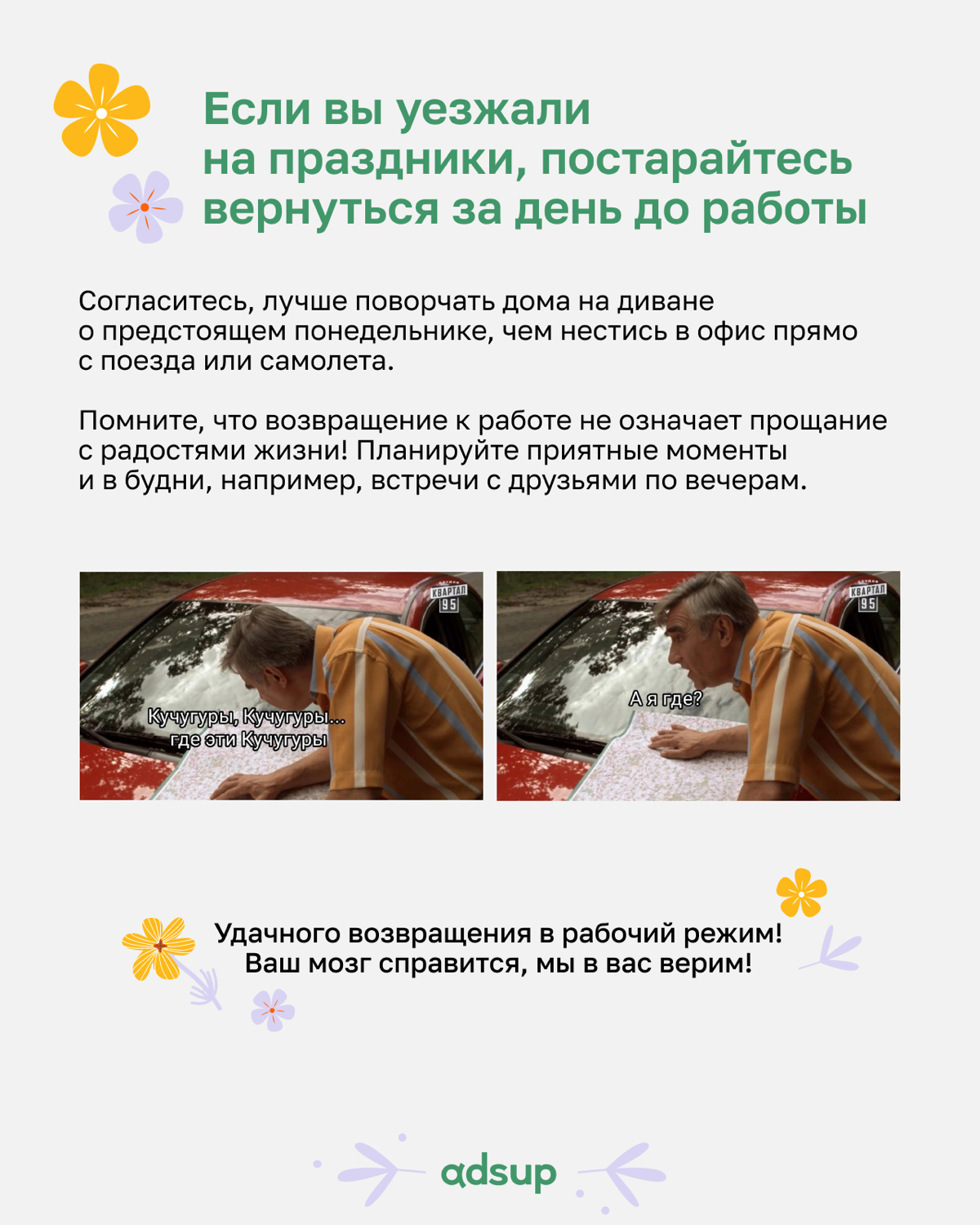 Если вы уезжали на праздники, постарайтесь вернуться за день до работы

Согласитесь, лучше поворчать дома на диване о предстоящем понедельнике, чем нестись в офис прямо с поезда или самолета.

Помните, что возвращение к работе не означает прощание с радостями жизни! Планируйте приятные моменты и в будни, например, встречи с друзьями по вечерам.

КВАРТАЛ 95

Кучугуры, Кучугуры... где эти Кучугуры

КВАРТАЛ 95

А я где?

Удачного возвращения в рабочий режим! Ваш мозг справится, мы в вас верим!

adsup